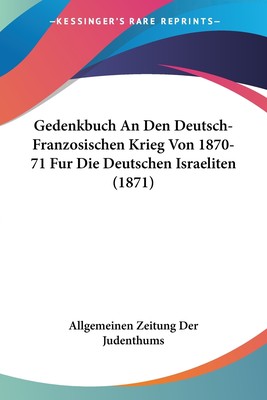 —KESSINGER'S RARE REPRINTS—

Gedenkbuch An Den Deutsch-Franzosischen Krieg Von 1870-71 Fur Die Deutschen Israeliten (1871)

Allgemeinen Zeitung Der Judenthums